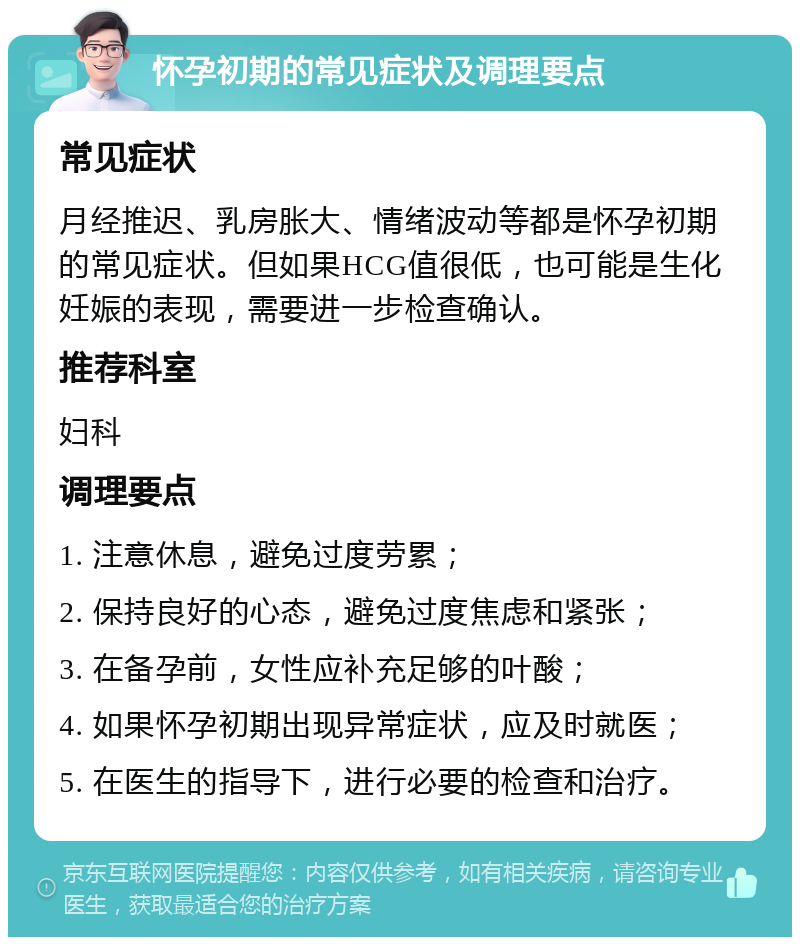 怀孕初期的常见症状及调理要点

常见症状

月经推迟、乳房胀大、情绪波动等都是怀孕初期的常见症状。但如果HCG值很低，也可能是生化妊娠的表现，需要进一步检查确认。

推荐科室

妇科

调理要点

1. 注意休息，避免过度劳累；

2. 保持良好的心态，避免过度焦虑和紧张；

3. 在备孕前，女性应补充足够的叶酸；

4. 如果怀孕初期出现异常症状，应及时就医；

5. 在医生的指导下，进行必要的检查和治疗。

京东互联网医院提醒您：内容仅供参考，如有相关疾病，请咨询专业医生，获取最适合您的治疗方案